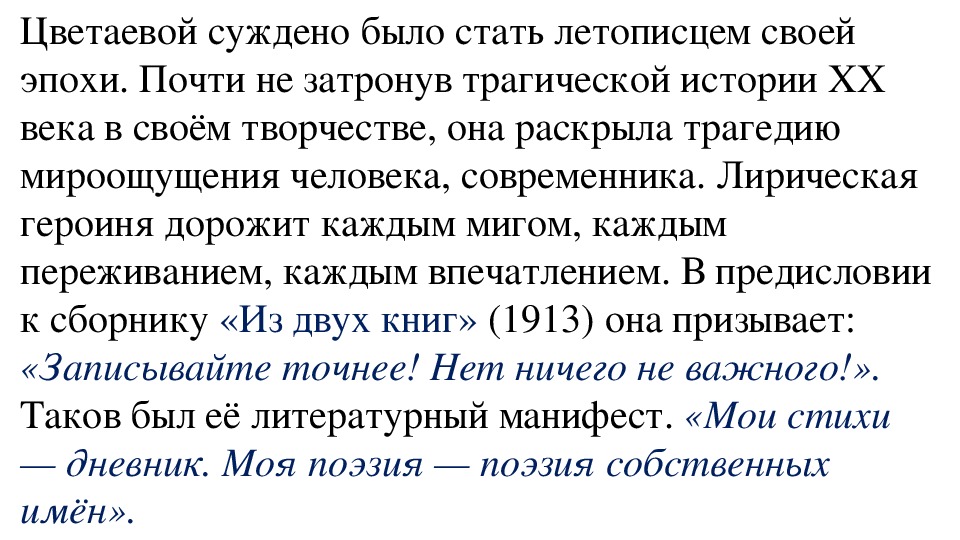 Цветаевой суждено было стать летописцем своей эпохи. Почти не затронув трагической истории XX века в своём творчестве, она раскрыла трагедию мироощущения человека, современника. Лирическая героиня дорожит каждым мигом, каждым переживанием, каждым впечатлением. В предисловии к сборнику «Из двух книг» (1913) она призывает: «Записывайте точнее! Нет ничего не важного!». Таков был её литературный манифест. «Мои стихи — дневник. Моя поэзия — поэзия собственных имён».